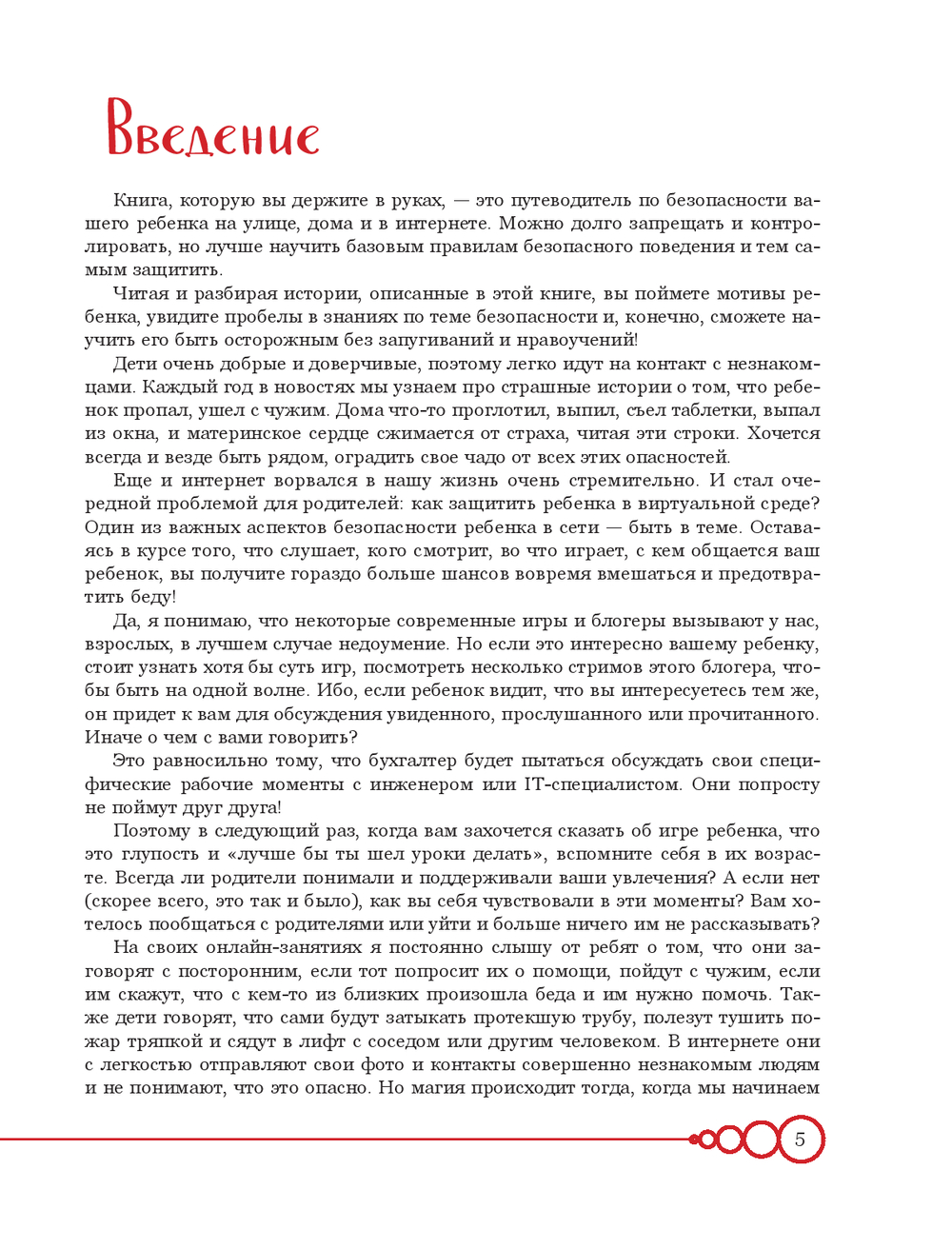 Введение

Книга, которую вы держите в руках, — это путеводитель по безопасности вашего ребенка на улице, дома и в интернете. Можно долго запрещать и контролировать, но лучше научить базовым правилам безопасного поведения и тем самым защитить.

Читая и разбирая истории, описанные в этой книге, вы поймете мотивы ребенка, увидите пробелы в знаниях по теме безопасности и, конечно, сможете научить его быть осторожным без запугиваний и нравоучений!

Дети очень добрые и доверчивые, поэтому легко идут на контакт с незнакомцами. Каждый год в новостях мы узнаем про страшные истории о том, что ребенок пропал, ушел с чужим. Дома что-то проглотил, выпил, съел таблетки, выпал из окна, и материнское сердце сжимается от страха, читая эти строки. Хочется всегда и везде быть рядом, оградить свое чадо от всех этих опасностей.

Еще и интернет ворвался в нашу жизнь очень стремительно. И стал очередной проблемой для родителей: как защитить ребенка в виртуальной среде? Один из важных аспектов безопасности ребенка в сети — быть в теме. Оставаясь в курсе того, что слушает, кого смотрит, во что играет, с кем общается ваш ребенок, вы получите гораздо больше шансов вовремя вмешаться и предотвратить беду!

Да, я понимаю, что некоторые современные игры и блогеры вызывают у нас, взрослых, в лучшем случае недоумение. Но если это интересно вашему ребенку, стоит узнать хотя бы суть игр, посмотреть несколько стримов этого блогера, чтобы быть на одной волне. Ибо, если ребенок видит, что вы интересуетесь тем же, он придет к вам для обсуждения увиденного, прослушанного или прочитанного. Иначе о чем с вами говорить?

Это равносильно тому, что бухгалтер будет пытаться обсуждать свои специфические рабочие моменты с инженером или IT-специалистом. Они попросту не поймут друг друга!

Поэтому в следующий раз, когда вам захочется сказать об игре ребенка, что это глупость и «лучше бы ты шел уроки делать», вспомните себя в их возрасте. Всегда ли родители понимали и поддерживали ваши увлечения? А если нет (скорее всего, это так и было), как вы себя чувствовали в эти моменты? Вам хотелось пообщаться с родителями или уйти и больше ничего им не рассказывать?

На своих онлайн-занятиях я постоянно слышу от ребят о том, что они заговорят с посторонним, если тот попросит их о помощи, пойдут с чужим, если им скажут, что с кем-то из близких произошла беда и им нужно помочь. Также дети говорят, что сами будут затыкать протекшую трубу, полезут тушить пожар тряпкой и сядут в лифт с соседом или другим человеком. В интернете они с легкостью отправляют свои фото и контакты совершенно незнакомым людям и не понимают, что это опасно. Но магия происходит тогда, когда мы начинаем

5